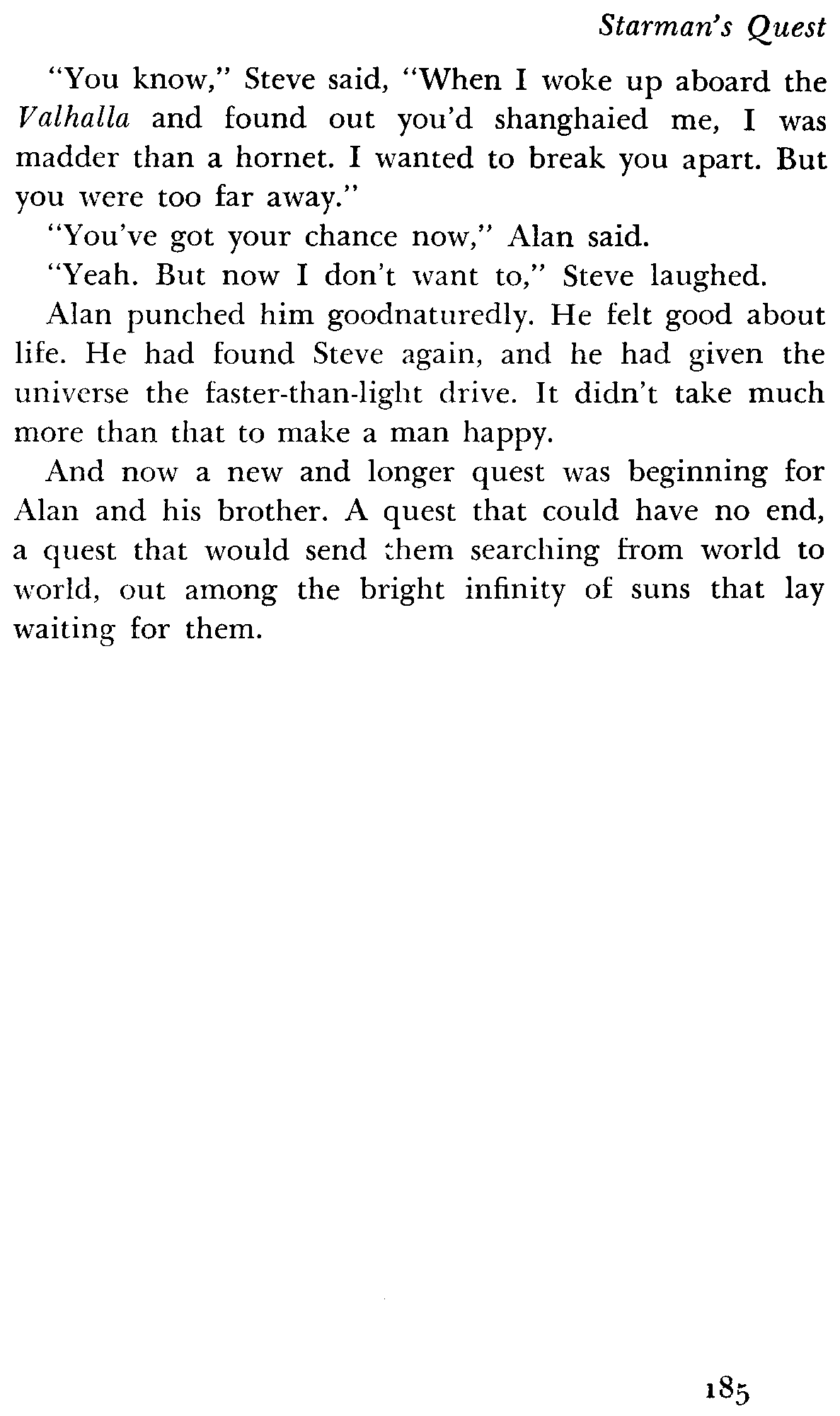 Starman's Quest

"You know," Steve said, "When I woke up aboard the Valhalla and found out you'd shanghaied me, I was madder than a hornet. I wanted to break you apart. But you were too far away."

"You've got your chance now," Alan said.

"Yeah. But now I don't want to," Steve laughed.

Alan punched him goodnaturedly. He felt good about life. He had found Steve again, and he had given the universe the faster-than-light drive. It didn't take much more than that to make a man happy.

And now a new and longer quest was beginning for Alan and his brother. A quest that could have no end, a quest that would send them searching from world to world, out among the bright infinity of suns that lay waiting for them.

185